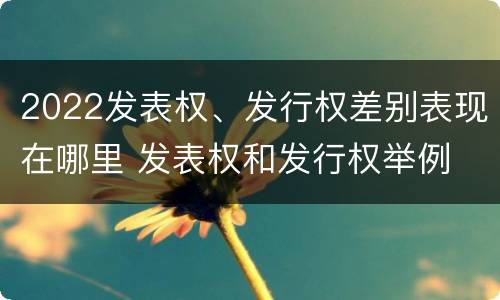 2022发表权、发行权差别表现在哪里 发表权和发行权举例